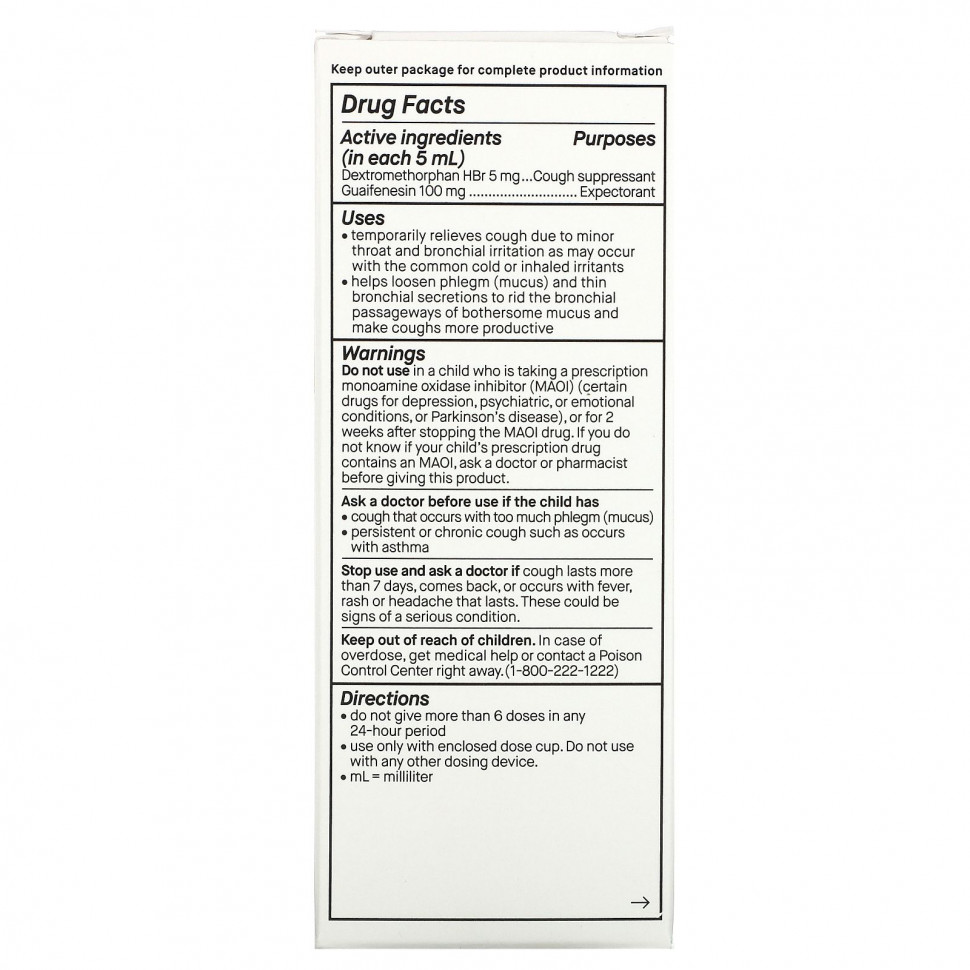 Keep outer package for complete product information

Drug Facts

Active ingredients (in each 5 mL) Purposes

Dextromethorphan HBr 5 mg...Cough suppressant
Guaifenesin 100 mg ............................ Expectorant

Uses
• temporarily relieves cough due to minor throat and bronchial irritation as may occur with the common cold or inhaled irritants
• helps loosen phlegm (mucus) and thin bronchial secretions to rid the bronchial passageways of bothersome mucus and make coughs more productive

Warnings
Do not use in a child who is taking a prescription monoamine oxidase inhibitor (MAOI) (certain drugs for depression, psychiatric, or emotional conditions, or Parkinson's disease), or for 2 weeks after stopping the MAOI drug. If you do not know if your child's prescription drug contains an MAOI, ask a doctor or pharmacist before giving this product.

Ask a doctor before use if the child has
• cough that occurs with too much phlegm (mucus)
• persistent or chronic cough such as occurs with asthma

Stop use and ask a doctor if cough lasts more than 7 days, comes back, or occurs with fever, rash or headache that lasts. These could be signs of a serious condition.

Keep out of reach of children. In case of overdose, get medical help or contact a Poison Control Center right away. (1-800-222-1222)

Directions
• do not give more than 6 doses in any 24-hour period
• use only with enclosed dose cup. Do not use with any other dosing device.
• mL = milliliter

→